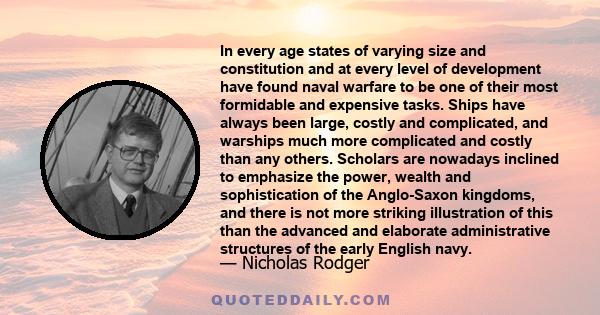 In every age states of varying size and constitution and at every level of development have found naval warfare to be one of their most formidable and expensive tasks. Ships have always been large, costly and complicated, and warships much more complicated and costly than any others. Scholars are nowadays inclined to emphasize the power, wealth and sophistication of the Anglo-Saxon kingdoms, and there is not more striking illustration of this than the advanced and elaborate administrative structures of the early English navy.

— Nicholas Rodger

QUOTEDDAILY.COM